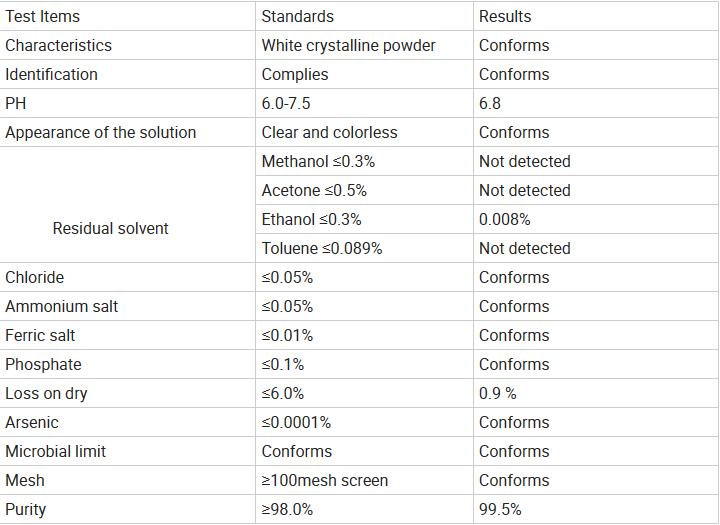 | Test Items | Standards | Results |
|---|---|---|
| Characteristics | White crystalline powder | Conforms |
| Identification | Complies | Conforms |
| PH | 6.0-7.5 | 6.8 |
| Appearance of the solution | Clear and colorless | Conforms |
| Residual solvent | Methanol ≤0.3% | Not detected |
| | Acetone ≤0.5% | Not detected |
| | Ethanol ≤0.3% | 0.008% |
| | Toluene ≤0.089% | Not detected |
| Chloride | ≤0.05% | Conforms |
| Ammonium salt | ≤0.05% | Conforms |
| Ferric salt | ≤0.01% | Conforms |
| Phosphate | ≤0.1% | Conforms |
| Loss on dry | ≤6.0% | 0.9 % |
| Arsenic | ≤0.0001% | Conforms |
| Microbial limit | Conforms | Conforms |
| Mesh | ≥100mesh screen | Conforms |
| Purity | ≥98.0% | 99.5% |